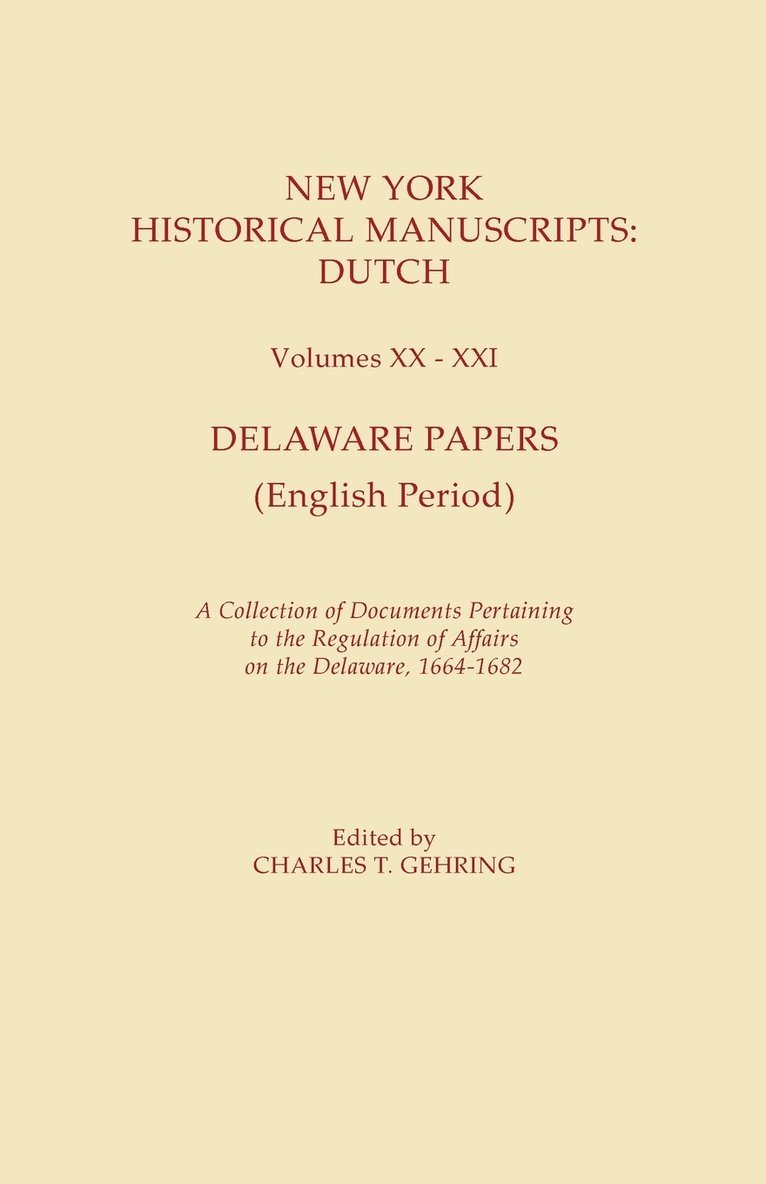 NEW YORK
HISTORICAL MANUSCRIPTS:
DUTCH

Volumes XX - XXI

DELAWARE PAPERS
(English Period)

A Collection of Documents Pertaining to the Regulation of Affairs on the Delaware, 1664-1682

Edited by
CHARLES T. GEHRING